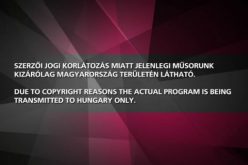 SZERZŐI JOGI KORLÁTOZÁS MIATT JELENLEGI MŰSORUNK KIZÁRÓLAG MAGYARORSZÁG TERÜLETÉN LÁTHATÓ.

DUE TO COPYRIGHT REASONS THE ACTUAL PROGRAM IS BEING TRANSMITTED TO HUNGARY ONLY.